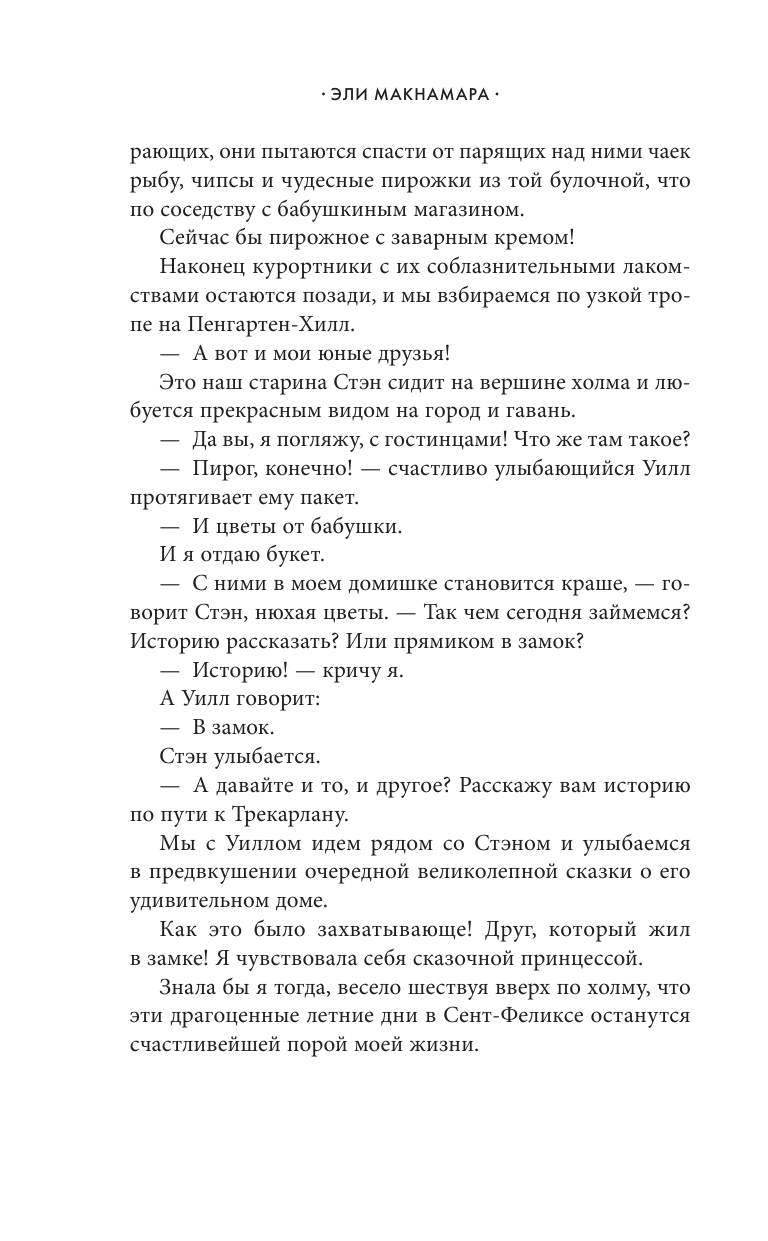 · ЭЛИ МАКНАМАРА ·

рающих, они пытаются спасти от парящих над ними чаек рыбу, чипсы и чудесные пирожки из той булочной, что по соседству с бабушкиным магазином.

Сейчас бы пирожное с заварным кремом!

Наконец курортники с их соблазнительными лакомствами остаются позади, и мы взбираемся по узкой тропе на Пенгартен-Хилл.

— А вот и мои юные друзья!

Это наш старина Стэн сидит на вершине холма и любуется прекрасным видом на город и гавань.

— Да вы, я погляжу, с гостинцами! Что же там такое?

— Пирог, конечно! — счастливо улыбающийся Уилл протягивает ему пакет.

— И цветы от бабушки.

И я отдаю букет.

— С ними в моем домишке становится краше, — говорит Стэн, нюхая цветы. — Так чем сегодня займемся? Историю рассказать? Или прямиком в замок?

— Историю! — кричу я.

А Уилл говорит:

— В замок.

Стэн улыбается.

— А давайте и то, и другое? Расскажу вам историю по пути к Трекарлану.

Мы с Уиллом идем рядом со Стэном и улыбаемся в предвкушении очередной великолепной сказки о его удивительном доме.

Как это было захватывающе! Друг, который жил в замке! Я чувствовала себя сказочной принцессой.

Знала бы я тогда, весело шествуя вверх по холму, что эти драгоценные летние дни в Сент-Феликсе останутся счастливейшей порой моей жизни.